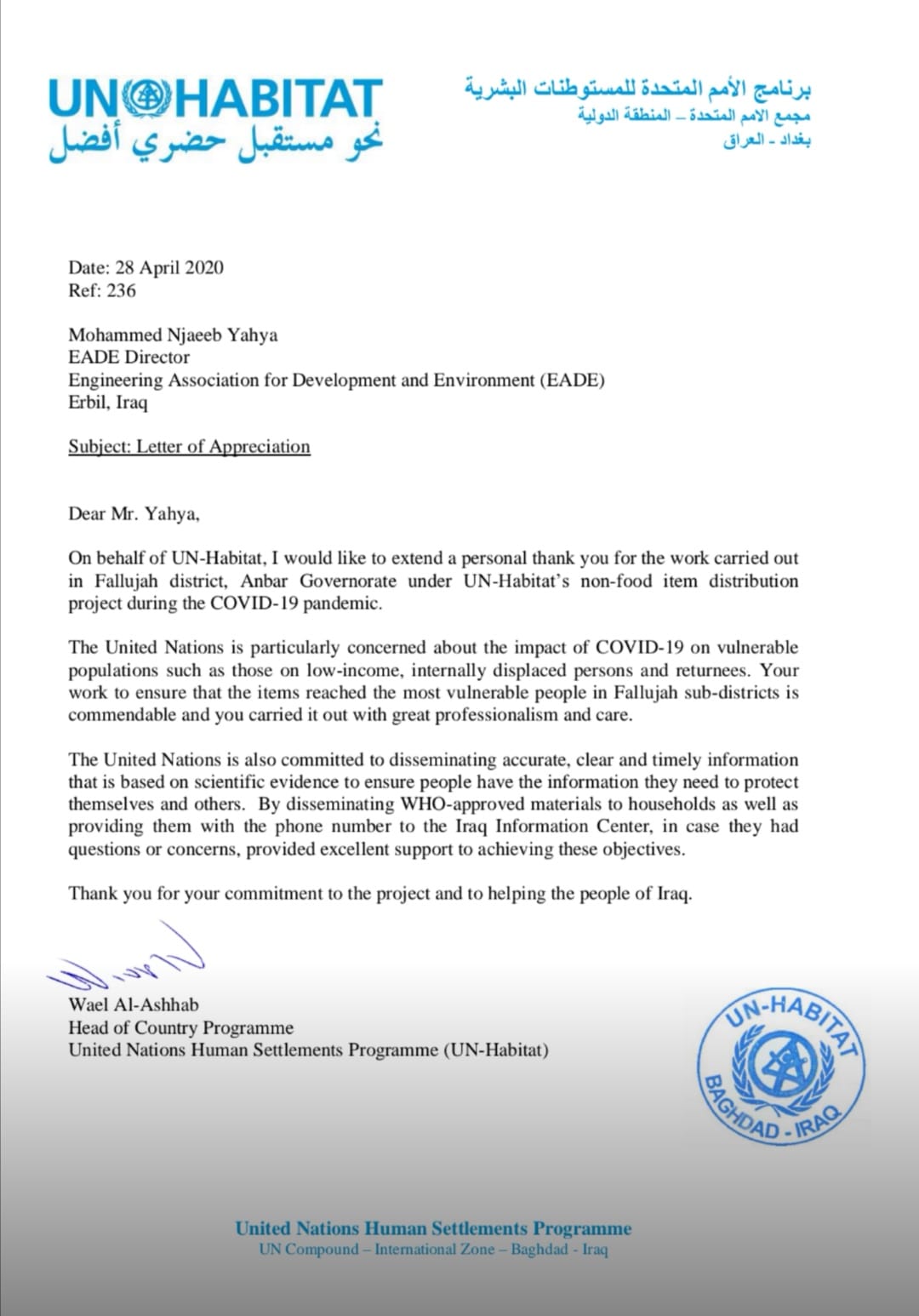 UN HABITAT
نحو مستقبل حضري أفضل

برنامج الأمم المتحدة للمستوطنات البشرية
مجمع الامم المتحدة – المنطقة الدولية
بغداد - العراق

Date: 28 April 2020
Ref: 236

Mohammed Njaeeb Yahya
EADE Director
Engineering Association for Development and Environment (EADE)
Erbil, Iraq

Subject: Letter of Appreciation

Dear Mr. Yahya,

On behalf of UN-Habitat, I would like to extend a personal thank you for the work carried out in Fallujah district, Anbar Governorate under UN-Habitat's non-food item distribution project during the COVID-19 pandemic.

The United Nations is particularly concerned about the impact of COVID-19 on vulnerable populations such as those on low-income, internally displaced persons and returnees. Your work to ensure that the items reached the most vulnerable people in Fallujah sub-districts is commendable and you carried it out with great professionalism and care.

The United Nations is also committed to disseminating accurate, clear and timely information that is based on scientific evidence to ensure people have the information they need to protect themselves and others. By disseminating WHO-approved materials to households as well as providing them with the phone number to the Iraq Information Center, in case they had questions or concerns, provided excellent support to achieving these objectives.

Thank you for your commitment to the project and to helping the people of Iraq.

Wael Al-Ashhab
Head of Country Programme
United Nations Human Settlements Programme (UN-Habitat)

UN-HABITAT
BAGHDAD - IRAQ

United Nations Human Settlements Programme
UN Compound – International Zone – Baghdad - Iraq